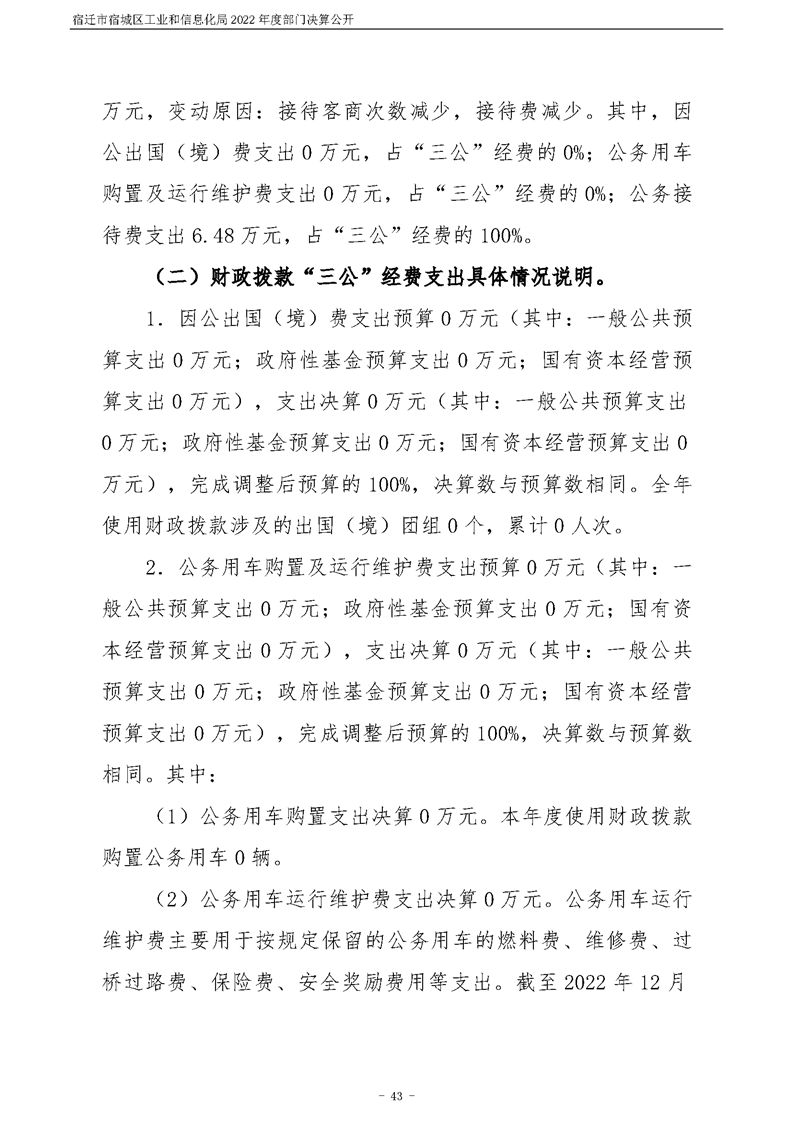 宿迁市宿城区工业和信息化局2022年度部门决算公开

万元，变动原因：接待客商次数减少，接待费减少。其中，因公出国（境）费支出0万元，占“三公”经费的0%；公务用车购置及运行维护费支出0万元，占“三公”经费的0%；公务接待费支出6.48万元，占“三公”经费的100%。

（二）财政拨款“三公”经费支出具体情况说明。

1．因公出国（境）费支出预算0万元（其中：一般公共预算支出0万元；政府性基金预算支出0万元；国有资本经营预算支出0万元），支出决算0万元（其中：一般公共预算支出0万元；政府性基金预算支出0万元；国有资本经营预算支出0万元），完成调整后预算的100%，决算数与预算数相同。全年使用财政拨款涉及的出国（境）团组0个，累计0人次。

2．公务用车购置及运行维护费支出预算0万元（其中：一般公共预算支出0万元；政府性基金预算支出0万元；国有资本经营预算支出0万元），支出决算0万元（其中：一般公共预算支出0万元；政府性基金预算支出0万元；国有资本经营预算支出0万元），完成调整后预算的100%，决算数与预算数相同。其中：

（1）公务用车购置支出决算0万元。本年度使用财政拨款购置公务用车0辆。

（2）公务用车运行维护费支出决算0万元。公务用车运行维护费主要用于按规定保留的公务用车的燃料费、维修费、过桥过路费、保险费、安全奖励费用等支出。截至2022年12月

- 43 -